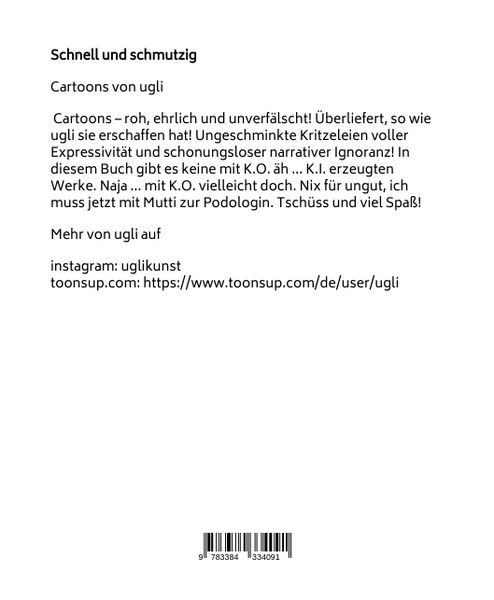 Schnell und schmutzig

Cartoons von ugli

Cartoons – roh, ehrlich und unverfälscht! Überliefert, so wie ugli sie erschaffen hat! Ungeschminkte Kritzeleien voller Expressivität und schonungsloser narrativer Ignoranz! In diesem Buch gibt es keine mit K.O. äh ... K.I. erzeugten Werke. Naja ... mit K.O. vielleicht doch. Nix für ungut, ich muss jetzt mit Mutti zur Podologin. Tschüss und viel Spaß!

Mehr von ugli auf

instagram: uglikunst
toonsup.com: https://www.toonsup.com/de/user/ugli

9 783384 334091